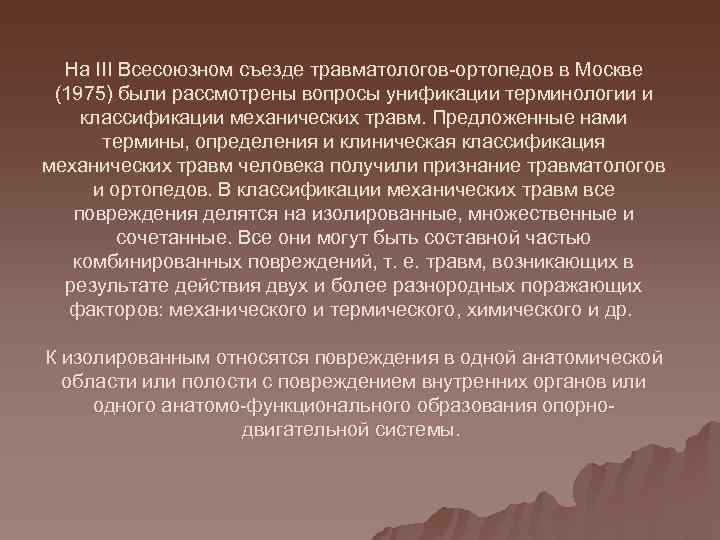 На III Всесоюзном съезде травматологов-ортопедов в Москве (1975) были рассмотрены вопросы унификации терминологии и классификации механических травм. Предложенные нами термины, определения и клиническая классификация механических травм человека получили признание травматологов и ортопедов. В классификации механических травм все повреждения делятся на изолированные, множественные и сочетанные. Все они могут быть составной частью комбинированных повреждений, т. е. травм, возникающих в результате действия двух и более разнородных поражающих факторов: механического и термического, химического и др.

К изолированным относятся повреждения в одной анатомической области или полости с повреждением внутренних органов или одного анатомо-функционального образования опорно-двигательной системы.